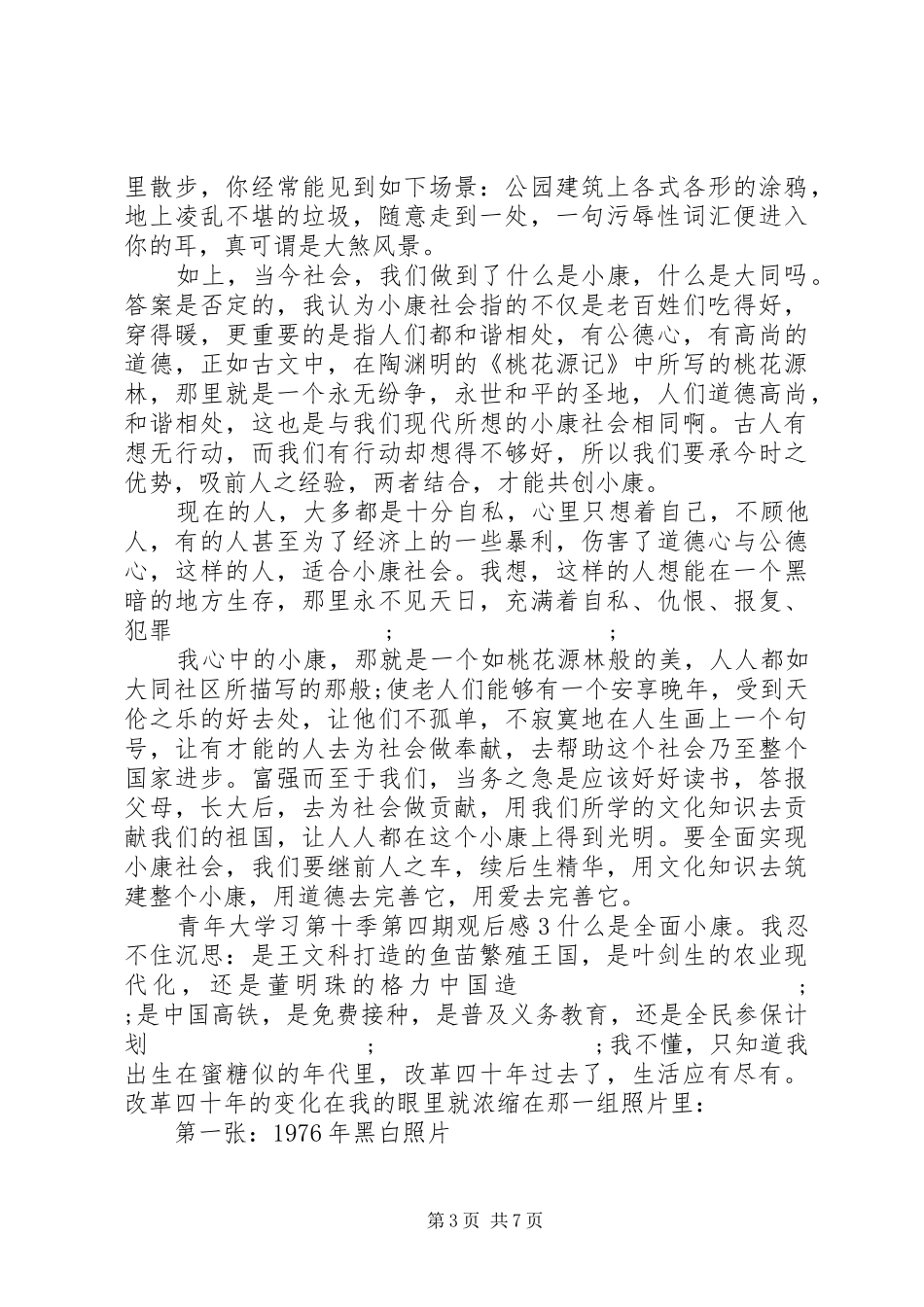 里散步，你经常能见到如下场景：公园建筑上各式各形的涂鸦，地上凌乱不堪的垃圾，随意走到一处，一句污辱性词汇便进入你的耳，真可谓是大煞风景。

如上，当今社会，我们做到了什么是小康，什么是大同吗。答案是否定的，我认为小康社会指的不仅是老百姓们吃得好，穿得暖，更重要的是指人们都和谐相处，有公德心，有高尚的道德，正如古文中，在陶渊明的《桃花源记》中所写的桃花源林，那里就是一个永无纷争，永世和平的圣地，人们道德高尚，和谐相处，这也是与我们现代所想的小康社会相同啊。古人有想无行动，而我们有行动却想得不够好，所以我们要承今时之优势，吸前人之经验，两者结合，才能共创小康。

现在的人，大多都是十分自私，心里只想着自己，不顾他人，有的人甚至为了经济上的一些暴利，伤害了道德心与公德心，这样的人，适合小康社会。我想，这样的人想能在一个黑暗的地方生存，那里永不见天日，充满着自私、仇恨、报复、犯罪 ; ;

我心中的小康，那就是一个如桃花源林般的美，人人都如大同社区所描写的那般;使老人们能够有一个安享晚年，受到天伦之乐的好去处，让他们不孤单，不寂寞地在人生画上一个句号，让有才能的人去为社会做奉献，去帮助这个社会乃至整个国家进步。富强而至于我们，当务之急是应该好好读书，答报父母，长大后，去为社会做贡献，用我们所学的文化知识去贡献我们的祖国，让人人都在这个小康上得到光明。要全面实现小康社会，我们要继前人之车，续后生精华，用文化知识去筑建整个小康，用道德去完善它，用爱去完善它。

青年大学习第十季第四期观后感3什么是全面小康。我忍不住沉思：是王文科打造的鱼苗繁殖王国，是叶剑生的农业现代化，还是董明珠的格力中国造 ; ;是中国高铁，是免费接种，是普及义务教育，还是全民参保计划 ; ;我不懂，只知道我出生在蜜糖似的年代里，改革四十年过去了，生活应有尽有。改革四十年的变化在我的眼里就浓缩在那一组照片里：

第一张：1976年黑白照片

第3页 共7页